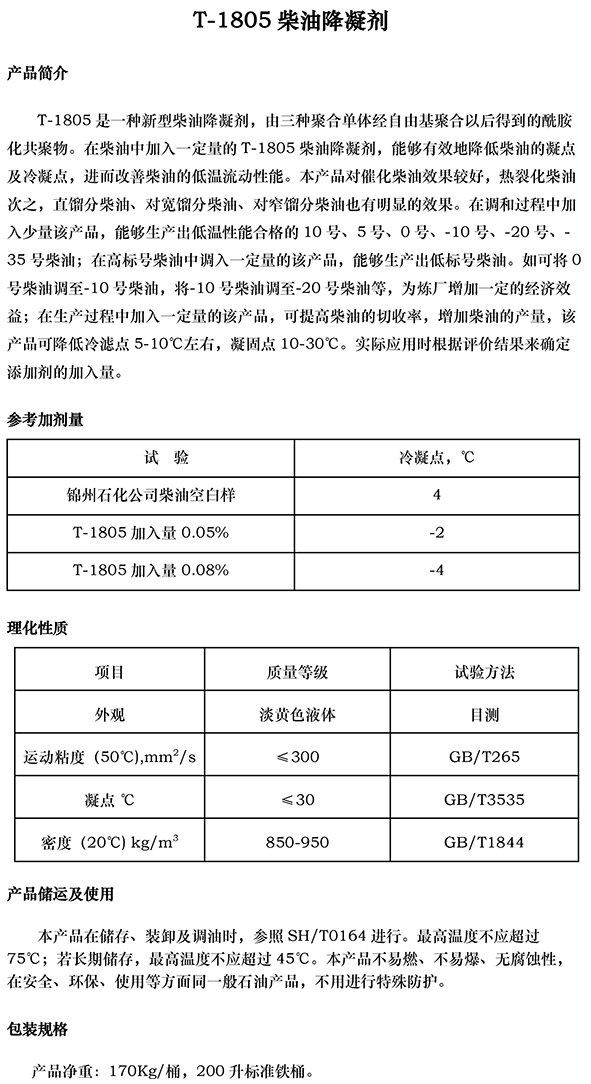 T-1805 柴油降凝剂

产品简介

T-1805 是一种新型柴油降凝剂，由三种聚合单体经自由基聚合以后得到的酰胺化共聚物。在柴油中加入一定量的 T-1805 柴油降凝剂，能够有效地降低柴油的凝点及冷凝点，进而改善柴油的低温流动性能。本产品对催化柴油效果较好，热裂化柴油次之，直馏分柴油、对宽馏分柴油、对窄馏分柴油也有明显的效果。在调和过程中加入少量该产品，能够生产出低温性能合格的 10 号、5 号、0 号、-10 号、-20 号、-35 号柴油；在高标号柴油中调入一定量的该产品，能够生产出低标号柴油。如可将 0 号柴油调至-10 号柴油，将-10 号柴油调至-20 号柴油等，为炼厂增加一定的经济效益；在生产过程中加入一定量的该产品，可提高柴油的切收率，增加柴油的产量，该产品可降低冷滤点 5-10℃左右，凝固点 10-30℃。实际应用时根据评价结果来确定添加剂的加入量。

参考加剂量

| 试　验 | 冷凝点，℃ |
|---|---|
| 锦州石化公司柴油空白样 | 4 |
| T-1805 加入量 0.05% | -2 |
| T-1805 加入量 0.08% | -4 |

理化性质

| 项目 | 质量等级 | 试验方法 |
|---|---|---|
| 外观 | 淡黄色液体 | 目测 |
| 运动粘度（50℃）,$mm^2/s$ | ≤300 | GB/T265 |
| 凝点 ℃ | ≤30 | GB/T3535 |
| 密度（20℃）$kg/m^3$ | 850-950 | GB/T1844 |

产品储运及使用

本产品在储存、装卸及调油时，参照 SH/T0164 进行。最高温度不应超过 75℃；若长期储存，最高温度不应超过 45℃。本产品不易燃、不易爆、无腐蚀性，在安全、环保、使用等方面同一般石油产品，不用进行特殊防护。

包装规格

产品净重：170Kg/桶，200 升标准铁桶。